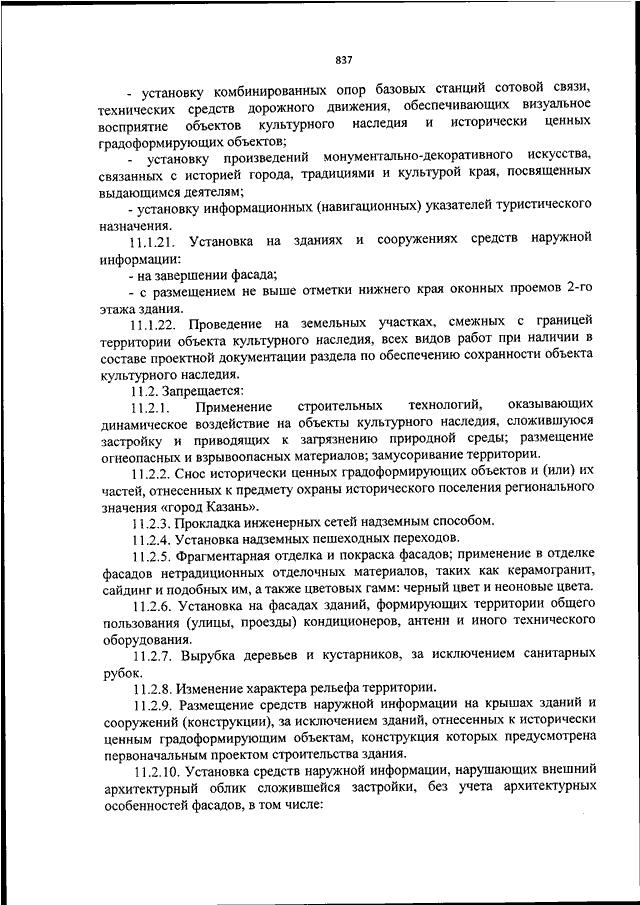 837

- установку комбинированных опор базовых станций сотовой связи, технических средств дорожного движения, обеспечивающих визуальное восприятие объектов культурного наследия и исторически ценных градоформирующих объектов;

- установку произведений монументально-декоративного искусства, связанных с историей города, традициями и культурой края, посвященных выдающимся деятелям;

- установку информационных (навигационных) указателей туристического назначения.

11.1.21. Установка на зданиях и сооружениях средств наружной информации:

- на завершении фасада;

- с размещением не выше отметки нижнего края оконных проемов 2-го этажа здания.

11.1.22. Проведение на земельных участках, смежных с границей территории объекта культурного наследия, всех видов работ при наличии в составе проектной документации раздела по обеспечению сохранности объекта культурного наследия.

11.2. Запрещается:

11.2.1. Применение строительных технологий, оказывающих динамическое воздействие на объекты культурного наследия, сложившуюся застройку и приводящих к загрязнению природной среды; размещение огнеопасных и взрывоопасных материалов; замусоривание территории.

11.2.2. Снос исторически ценных градоформирующих объектов и (или) их частей, отнесенных к предмету охраны исторического поселения регионального значения «город Казань».

11.2.3. Прокладка инженерных сетей надземным способом.

11.2.4. Установка надземных пешеходных переходов.

11.2.5. Фрагментарная отделка и покраска фасадов; применение в отделке фасадов нетрадиционных отделочных материалов, таких как керамогранит, сайдинг и подобных им, а также цветовых гамм: черный цвет и неоновые цвета.

11.2.6. Установка на фасадах зданий, формирующих территории общего пользования (улицы, проезды) кондиционеров, антенн и иного технического оборудования.

11.2.7. Вырубка деревьев и кустарников, за исключением санитарных рубок.

11.2.8. Изменение характера рельефа территории.

11.2.9. Размещение средств наружной информации на крышах зданий и сооружений (конструкции), за исключением зданий, отнесенных к исторически ценным градоформирующим объектам, конструкция которых предусмотрена первоначальным проектом строительства здания.

11.2.10. Установка средств наружной информации, нарушающих внешний архитектурный облик сложившейся застройки, без учета архитектурных особенностей фасадов, в том числе: